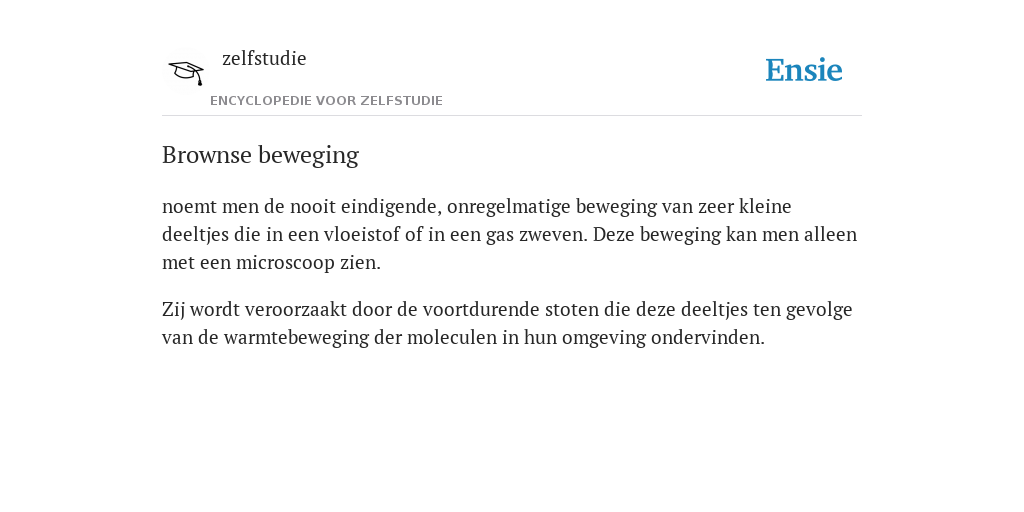 zelfstudie
ENCYCLOPEDIE VOOR ZELFSTUDIE

Ensie

Brownse beweging

noemt men de nooit eindigende, onregelmatige beweging van zeer kleine deeltjes die in een vloeistof of in een gas zweven. Deze beweging kan men alleen met een microscoop zien.

Zij wordt veroorzaakt door de voortdurende stoten die deze deeltjes ten gevolge van de warmtebeweging der moleculen in hun omgeving ondervinden.